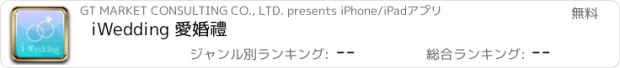 i Wedding

GT MARKET CONSULTING CO., LTD. presents iPhone/iPadアプリ

無料

iWedding 愛婚禮

ジャンル別ランキング: --

総合ランキング: --